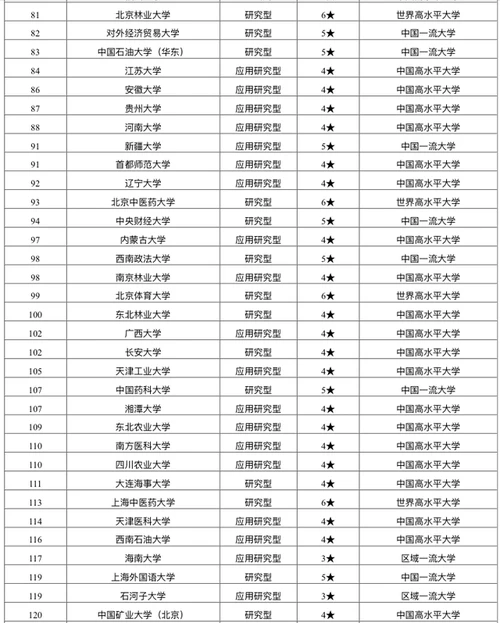 | 81 | 北京林业大学 | 研究型 | 6★ | 世界高水平大学 |
|---|---|---|---|---|
| 82 | 对外经济贸易大学 | 研究型 | 5★ | 中国一流大学 |
| 83 | 中国石油大学（华东） | 研究型 | 5★ | 中国一流大学 |
| 84 | 江苏大学 | 应用研究型 | 4★ | 中国高水平大学 |
| 86 | 安徽大学 | 应用研究型 | 4★ | 中国高水平大学 |
| 87 | 贵州大学 | 应用研究型 | 4★ | 中国高水平大学 |
| 88 | 河南大学 | 应用研究型 | 4★ | 中国高水平大学 |
| 91 | 新疆大学 | 应用研究型 | 5★ | 中国一流大学 |
| 91 | 首都师范大学 | 应用研究型 | 4★ | 中国高水平大学 |
| 92 | 辽宁大学 | 应用研究型 | 4★ | 中国高水平大学 |
| 93 | 北京中医药大学 | 研究型 | 6★ | 世界高水平大学 |
| 94 | 中央财经大学 | 研究型 | 5★ | 中国一流大学 |
| 97 | 内蒙古大学 | 应用研究型 | 4★ | 中国高水平大学 |
| 98 | 西南政法大学 | 研究型 | 5★ | 中国一流大学 |
| 98 | 南京林业大学 | 应用研究型 | 4★ | 中国高水平大学 |
| 99 | 北京体育大学 | 研究型 | 6★ | 世界高水平大学 |
| 100 | 东北林业大学 | 研究型 | 4★ | 中国高水平大学 |
| 102 | 广西大学 | 应用研究型 | 4★ | 中国高水平大学 |
| 102 | 长安大学 | 研究型 | 4★ | 中国高水平大学 |
| 105 | 天津工业大学 | 应用研究型 | 4★ | 中国高水平大学 |
| 107 | 中国药科大学 | 研究型 | 5★ | 中国一流大学 |
| 107 | 湘潭大学 | 应用研究型 | 4★ | 中国高水平大学 |
| 109 | 东北农业大学 | 应用研究型 | 4★ | 中国高水平大学 |
| 110 | 南方医科大学 | 应用研究型 | 4★ | 中国高水平大学 |
| 110 | 四川农业大学 | 应用研究型 | 4★ | 中国高水平大学 |
| 111 | 大连海事大学 | 研究型 | 4★ | 中国高水平大学 |
| 113 | 上海中医药大学 | 研究型 | 6★ | 世界高水平大学 |
| 114 | 天津医科大学 | 应用研究型 | 4★ | 中国高水平大学 |
| 116 | 西南石油大学 | 应用研究型 | 4★ | 中国高水平大学 |
| 117 | 海南大学 | 应用研究型 | 3★ | 区域一流大学 |
| 119 | 上海外国语大学 | 研究型 | 5★ | 中国一流大学 |
| 119 | 石河子大学 | 应用研究型 | 3★ | 区域一流大学 |
| 120 | 中国矿业大学（北京） | 研究型 | 4★ | 中国高水平大学 |